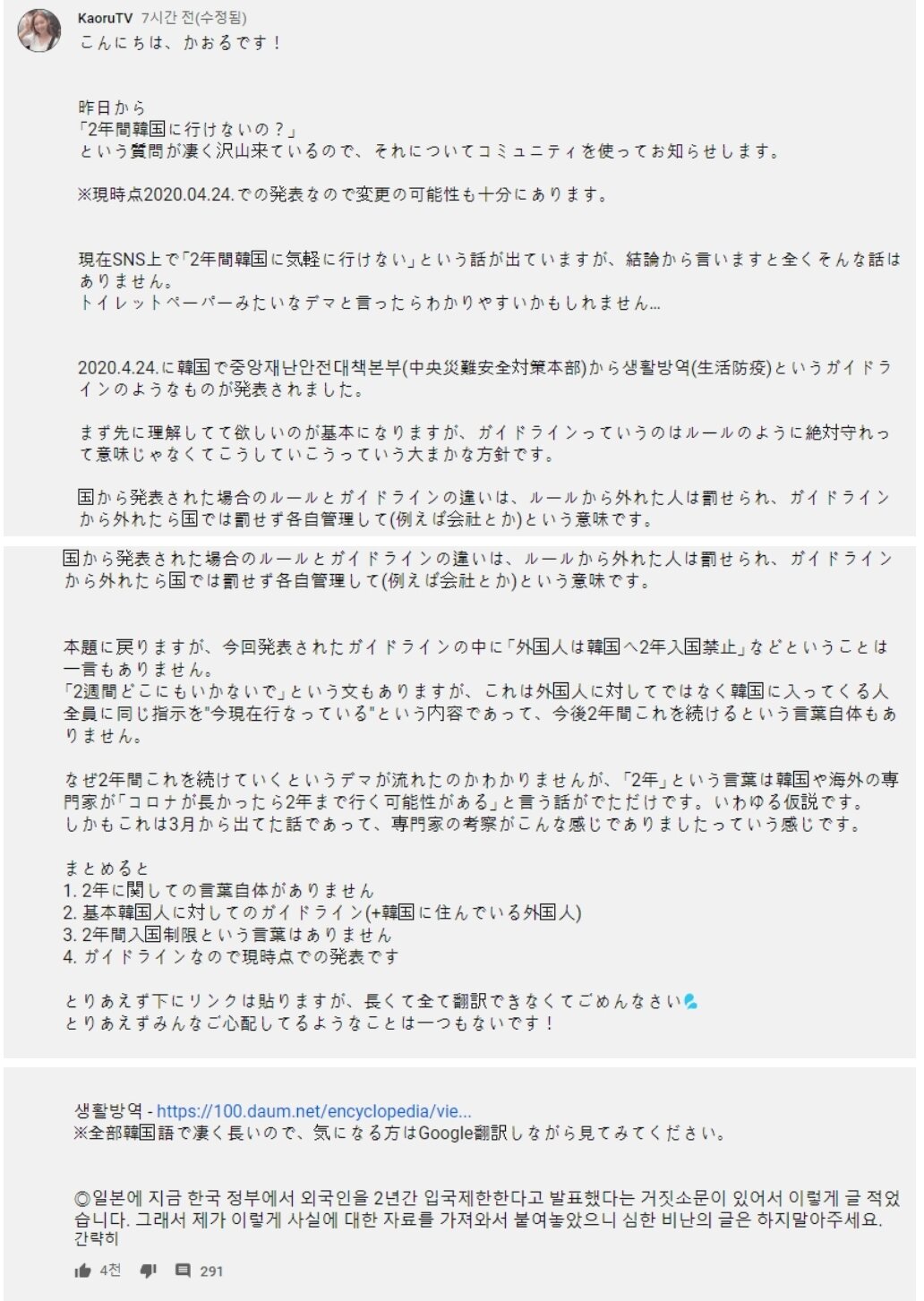 KaoruTV 7시간 전(수정됨)
こんにちは、かおるです！

昨日から
「2年間韓国に行けないの？」
という質問が凄く沢山来ているので、それについてコミュニティを使ってお知らせします。

※現時点2020.04.24.での発表なので変更の可能性も十分にあります。

現在SNS上で「2年間韓国に気軽に行けない」という話が出ていますが、結論から言いますと全くそんな話はありません。
トイレットペーパーみたいなデマと言ったらわかりやすいかもしれません...

2020.4.24.に韓国で중앙재난안전대책본부(中央災難安全対策本部)から생활방역(生活防疫)というガイドラインのようなものが発表されました。

まず先に理解してて欲しいのが基本になりますが、ガイドラインっていうのはルールのように絶対守れって意味じゃなくてこうしていこうっていう大まかな方針です。

国から発表された場合のルールとガイドラインの違いは、ルールから外れた人は罰せられ、ガイドラインから外れたら国では罰せず各自管理して(例えば会社とか)という意味です。

国から発表された場合のルールとガイドラインの違いは、ルールから外れた人は罰せられ、ガイドラインから外れたら国では罰せず各自管理して(例えば会社とか)という意味です。

本題に戻りますが、今回発表されたガイドラインの中に「外国人は韓国へ2年入国禁止」などということは一言もありません。
「2週間どこにもいかないで」という文もありますが、これは外国人に対してではなく韓国に入ってくる人全員に同じ指示を"今現在行なっている"という内容であって、今後2年間これを続けるという言葉自体もありません。

なぜ2年間これを続けていくというデマが流れたのかわかりませんが、「2年」という言葉は韓国や海外の専門家が「コロナが長かったら2年まで行く可能性がある」と言う話がでただけです。いわゆる仮説です。
しかもこれは3月から出てた話であって、専門家の考察がこんな感じでありましたっていう感じです。

まとめると
1. 2年に関しての言葉自体がありません
2. 基本韓国人に対してのガイドライン(+韓国に住んでいる外国人)
3. 2年間入国制限という言葉はありません
4. ガイドラインなので現時点での発表です

とりあえず下にリンクは貼りますが、長くて全て翻訳できなくてごめんなさい
とりあえずみんなご心配してるようなことは一つもないです！

생활방역 - https://100.daum.net/encyclopedia/vie...
※全部韓国語で凄く長いので、気になる方はGoogle翻訳しながら見てみてください。

◎일본에 지금 한국 정부에서 외국인을 2년간 입국제한한다고 발표했다는 거짓소문이 있어서 이렇게 글 적었습니다. 그래서 제가 이렇게 사실에 대한 자료를 가져와서 붙여놓았으니 심한 비난의 글은 하지말아주세요.
간략히

4천 291